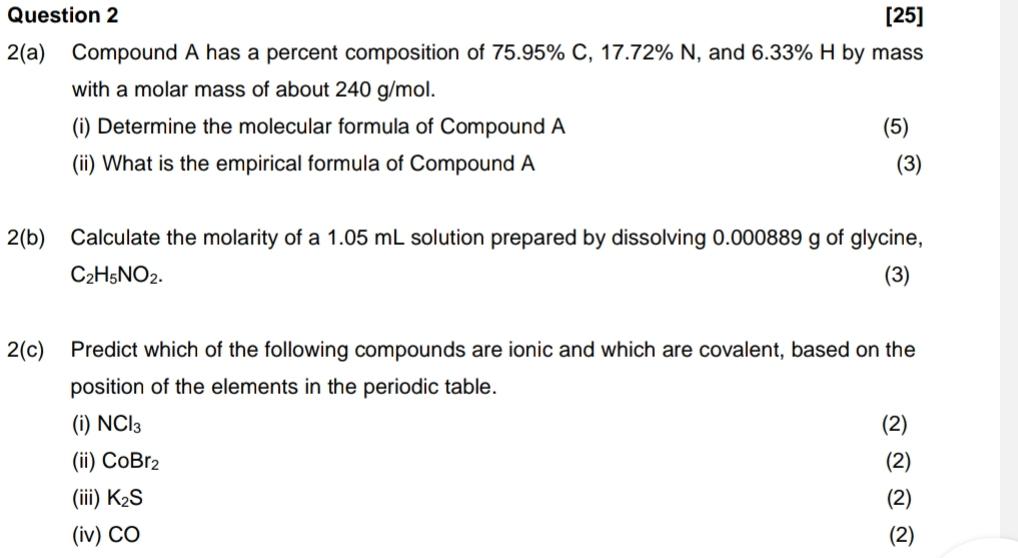 Question 2 [25]

2(a) Compound A has a percent composition of 75.95% C, 17.72% N, and 6.33% H by mass with a molar mass of about 240 g/mol.

(i) Determine the molecular formula of Compound A (5)

(ii) What is the empirical formula of Compound A (3)

2(b) Calculate the molarity of a 1.05 mL solution prepared by dissolving 0.000889 g of glycine, $C_2H_5NO_2$. (3)

2(c) Predict which of the following compounds are ionic and which are covalent, based on the position of the elements in the periodic table.

(i) $NCl_3$ (2)

(ii) $CoBr_2$ (2)

(iii) $K_2S$ (2)

(iv) CO (2)